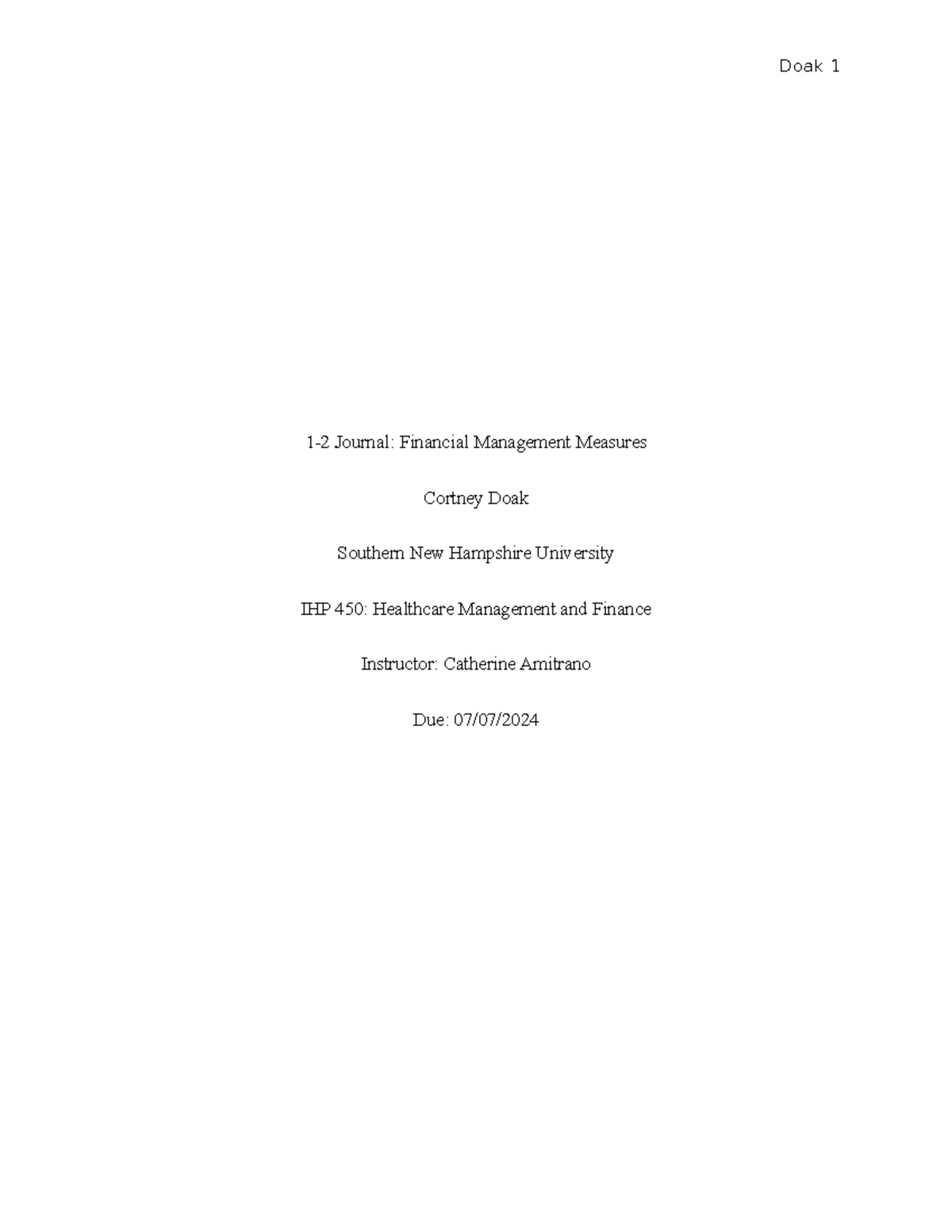 Doak 1

1-2 Journal: Financial Management Measures

Cortney Doak

Southern New Hampshire University

IHP 450: Healthcare Management and Finance

Instructor: Catherine Amitrano

Due: 07/07/2024